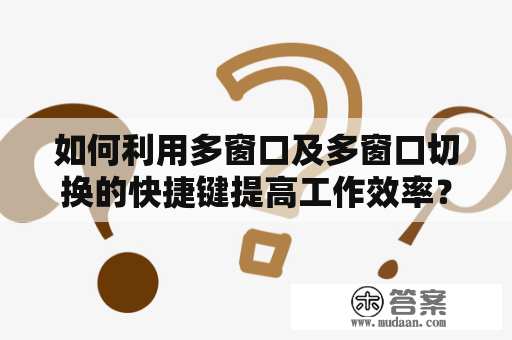 如何利用多窗口及多窗口切换的快捷键提高工作效率？

木 答案
www.mudaan.com